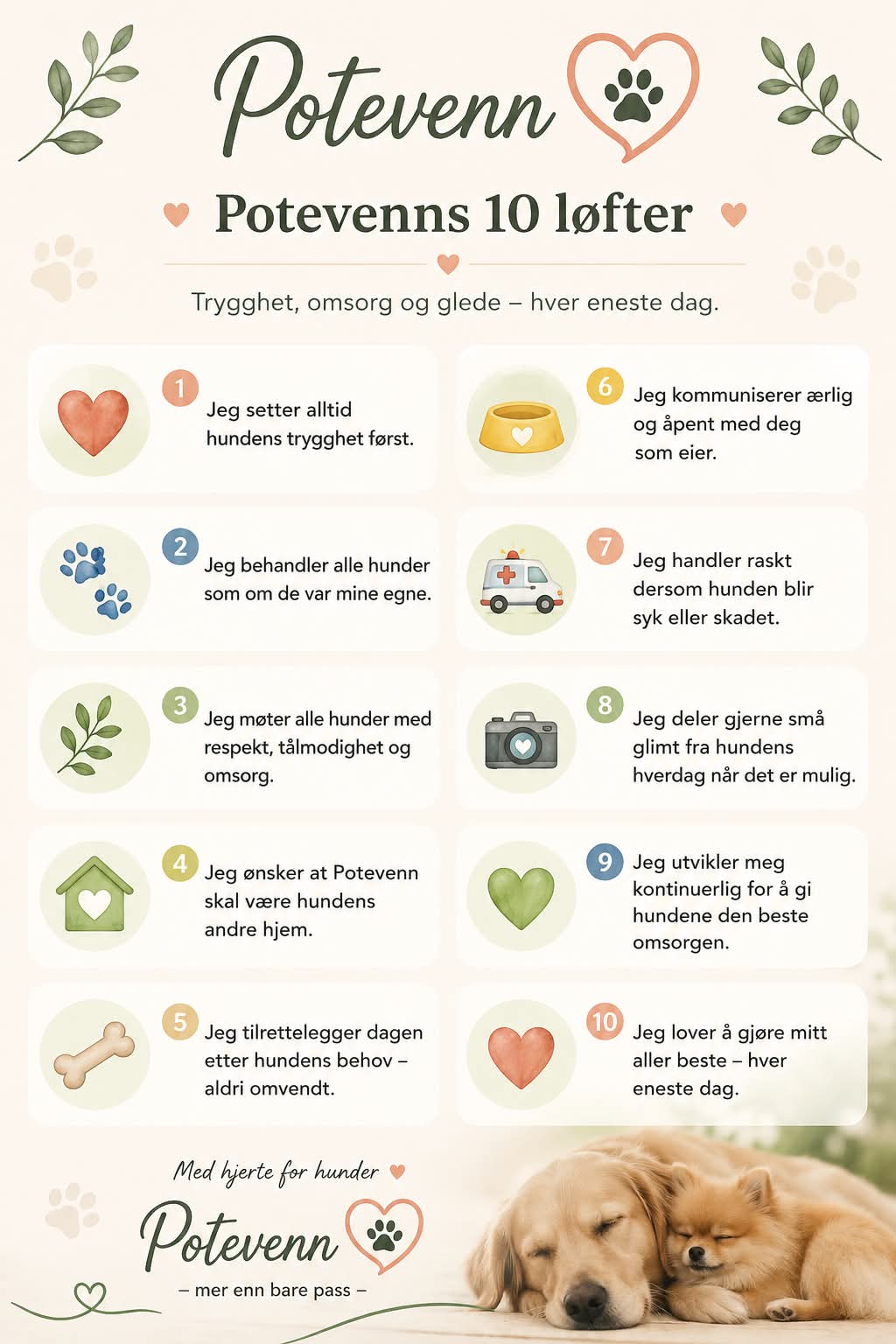 Potevenn

Potevenns 10 løfter

Trygghet, omsorg og glede – hver eneste dag.

1 Jeg setter alltid hundens trygghet først.

2 Jeg behandler alle hunder som om de var mine egne.

3 Jeg møter alle hunder med respekt, tålmodighet og omsorg.

4 Jeg ønsker at Potevenn skal være hundens andre hjem.

5 Jeg tilrettelegger dagen etter hundens behov – aldri omvendt.

6 Jeg kommuniserer ærlig og åpent med deg som eier.

7 Jeg handler raskt dersom hunden blir syk eller skadet.

8 Jeg deler gjerne små glimt fra hundens hverdag når det er mulig.

9 Jeg utvikler meg kontinuerlig for å gi hundene den beste omsorgen.

10 Jeg lover å gjøre mitt aller beste – hver eneste dag.

Med hjerte for hunder

Potevenn

– mer enn bare pass –